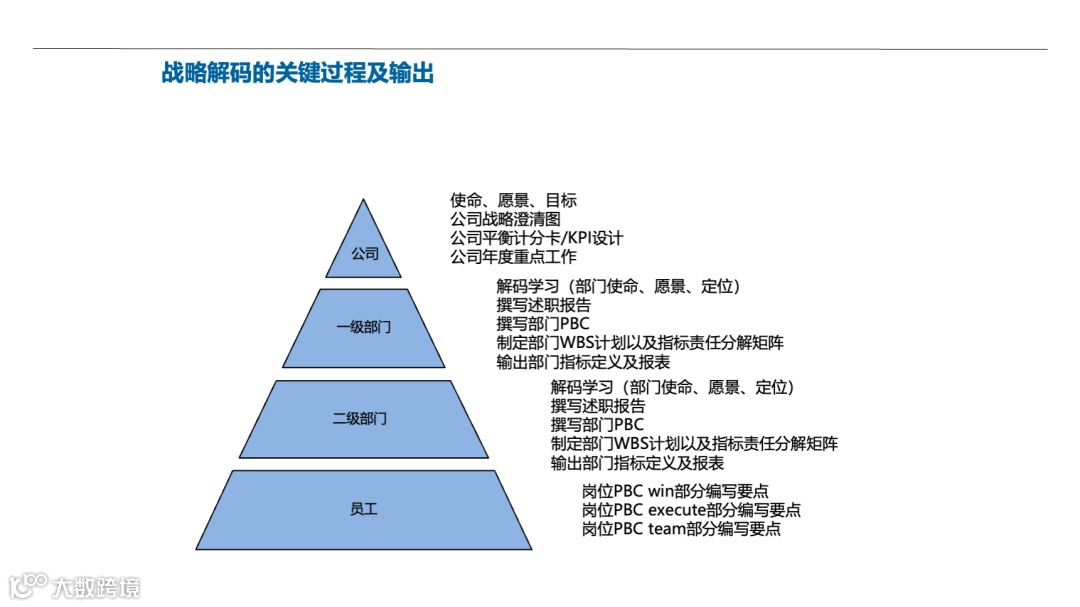 战略解码的关键过程及输出

公司

使命、愿景、目标
公司战略澄清图
公司平衡计分卡/KPI设计
公司年度重点工作

一级部门

解码学习（部门使命、愿景、定位）
撰写述职报告
撰写部门PBC
制定部门WBS计划以及指标责任分解矩阵
输出部门指标定义及报表

二级部门

解码学习（部门使命、愿景、定位）
撰写述职报告
撰写部门PBC
制定部门WBS计划以及指标责任分解矩阵
输出部门指标定义及报表

员工

岗位PBC win部分编写要点
岗位PBC execute部分编写要点
岗位PBC team部分编写要点

大数跨境